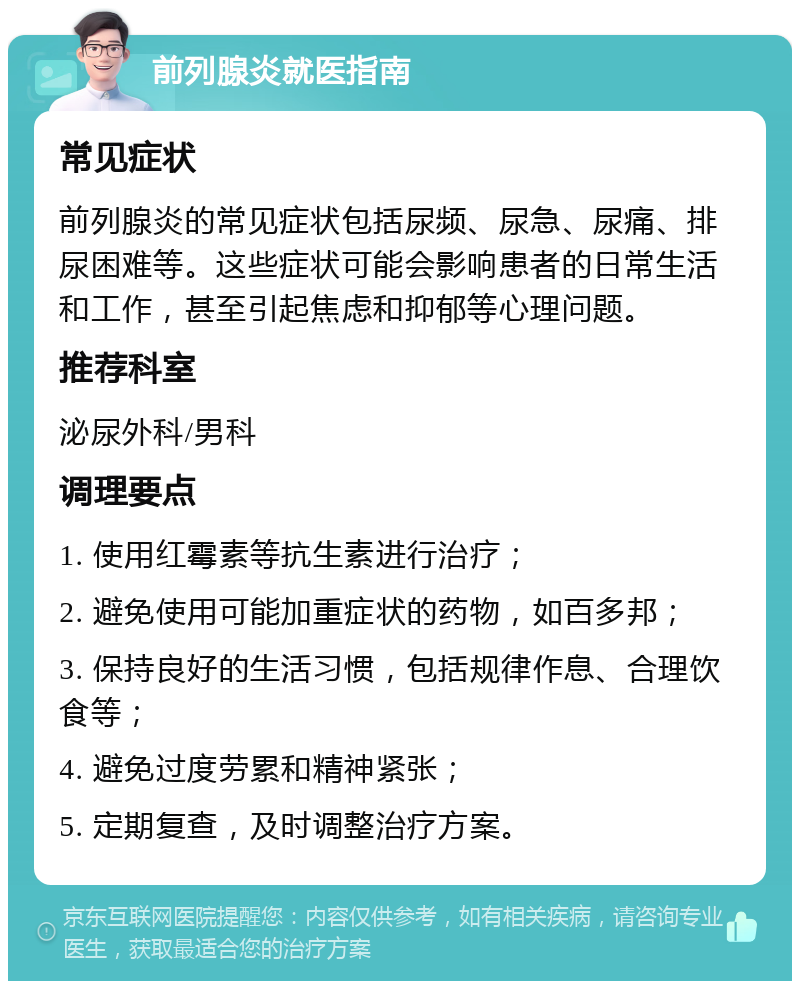 前列腺炎就医指南

常见症状

前列腺炎的常见症状包括尿频、尿急、尿痛、排尿困难等。这些症状可能会影响患者的日常生活和工作，甚至引起焦虑和抑郁等心理问题。

推荐科室

泌尿外科/男科

调理要点

1. 使用红霉素等抗生素进行治疗；

2. 避免使用可能加重症状的药物，如百多邦；

3. 保持良好的生活习惯，包括规律作息、合理饮食等；

4. 避免过度劳累和精神紧张；

5. 定期复查，及时调整治疗方案。

京东互联网医院提醒您：内容仅供参考，如有相关疾病，请咨询专业医生，获取最适合您的治疗方案